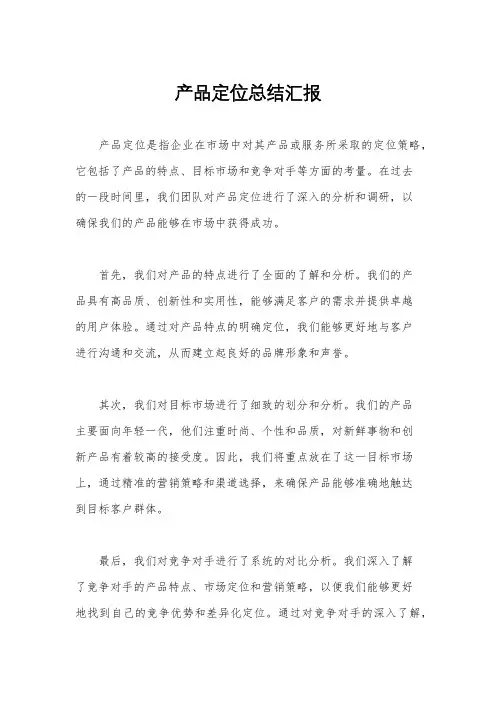 产品定位总结汇报

产品定位是指企业在市场中对其产品或服务所采取的定位策略，它包括了产品的特点、目标市场和竞争对手等方面的考量。在过去的一段时间里，我们团队对产品定位进行了深入的分析和调研，以确保我们的产品能够在市场中获得成功。

首先，我们对产品的特点进行了全面的了解和分析。我们的产品具有高品质、创新性和实用性，能够满足客户的需求并提供卓越的用户体验。通过对产品特点的明确定位，我们能够更好地与客户进行沟通和交流，从而建立起良好的品牌形象和声誉。

其次，我们对目标市场进行了细致的划分和分析。我们的产品主要面向年轻一代，他们注重时尚、个性和品质，对新鲜事物和创新产品有着较高的接受度。因此，我们将重点放在了这一目标市场上，通过精准的营销策略和渠道选择，来确保产品能够准确地触达到目标客户群体。

最后，我们对竞争对手进行了系统的对比分析。我们深入了解了竞争对手的产品特点、市场定位和营销策略，以便我们能够更好地找到自己的竞争优势和差异化定位。通过对竞争对手的深入了解，